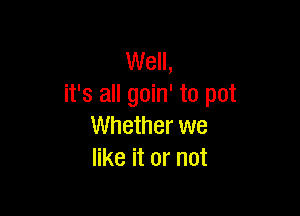 Well,
it's all goin' to pot
Whether we
like it or not